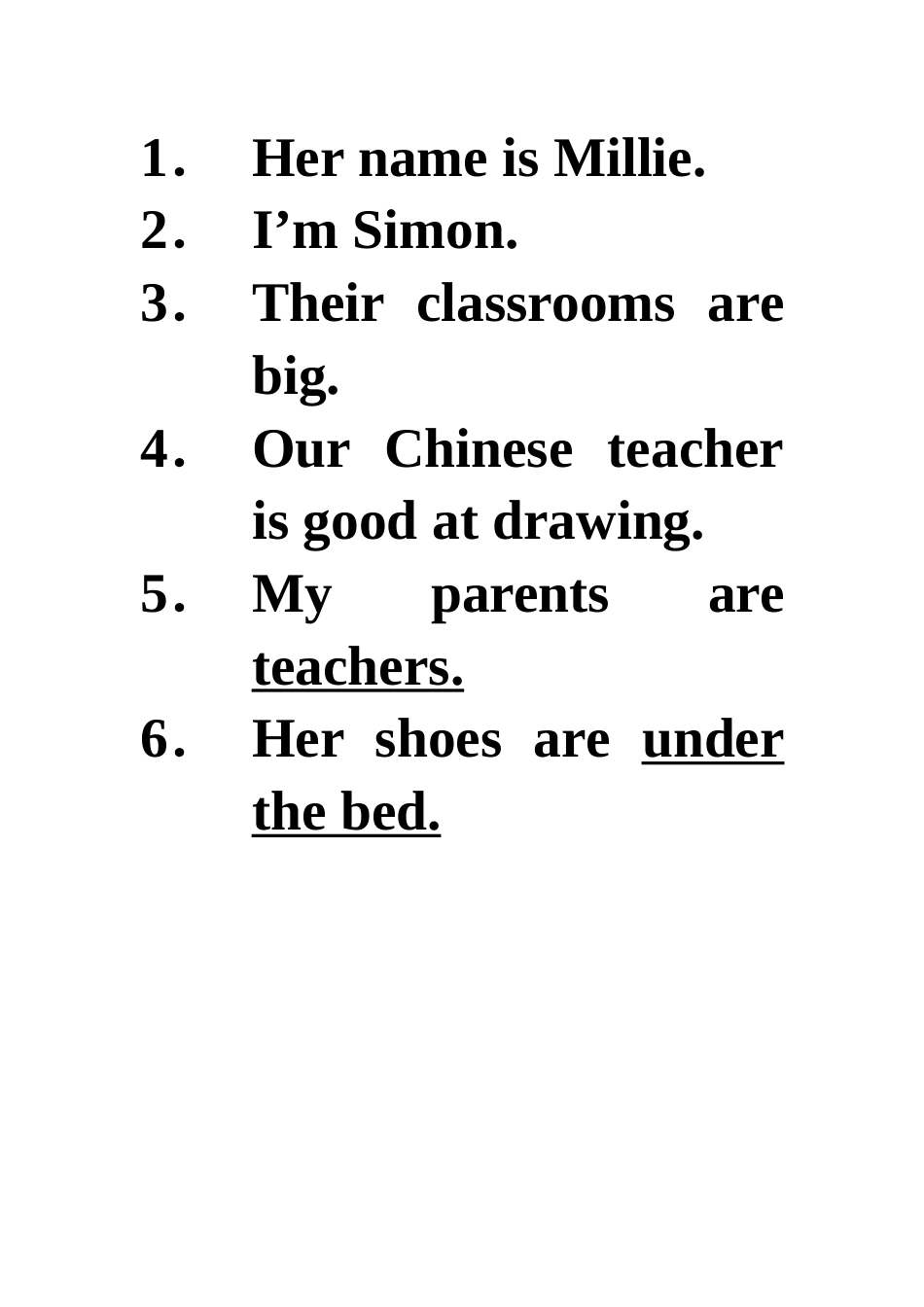 1. Her name is Millie.
2. I'm Simon.
3. Their classrooms are big.
4. Our Chinese teacher is good at drawing.
5. My parents are teachers.
6. Her shoes are under the bed.